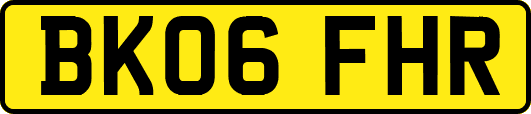 BK06 FHR